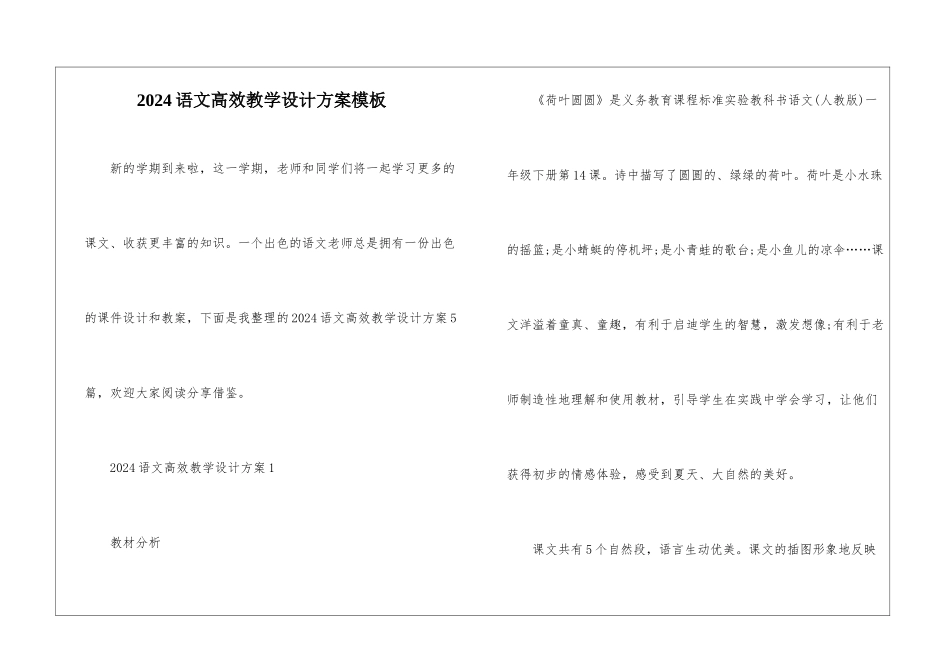 2024语文高效教学设计方案模板

新的学期到来啦，这一学期，老师和同学们将一起学习更多的课文、收获更丰富的知识。一个出色的语文老师总是拥有一份出色的课件设计和教案，下面是我整理的2024语文高效教学设计方案5篇，欢迎大家阅读分享借鉴。

2024语文高效教学设计方案1

教材分析

《荷叶圆圆》是义务教育课程标准实验教科书语文(人教版)一年级下册第14课。诗中描写了圆圆的、绿绿的荷叶。荷叶是小水珠的摇篮;是小蜻蜓的停机坪;是小青蛙的歌台;是小鱼儿的凉伞……课文洋溢着童真、童趣，有利于启迪学生的智慧，激发想像;有利于老师制造性地理解和使用教材，引导学生在实践中学会学习，让他们获得初步的情感体验，感受到夏天、大自然的美好。

课文共有5个自然段，语言生动优美。课文的插图形象地反映